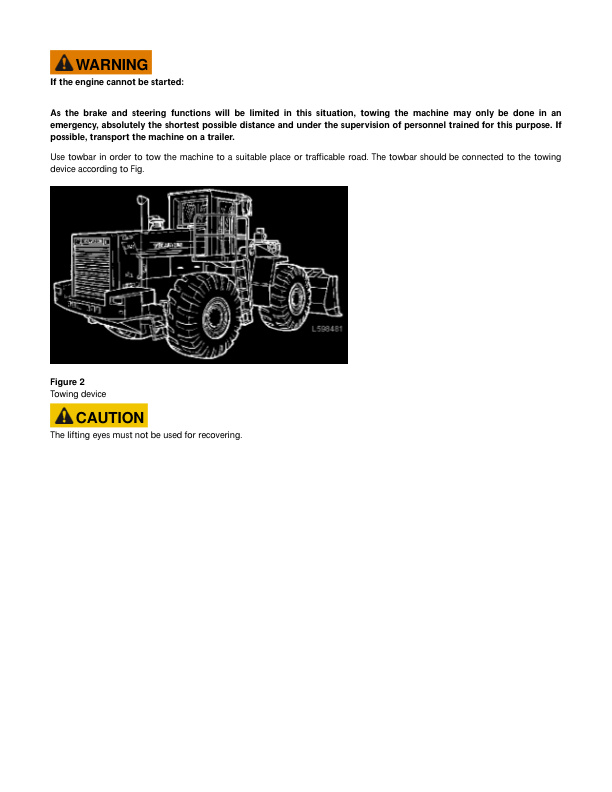 WARNING

If the engine cannot be started:

As the brake and steering functions will be limited in this situation, towing the machine may only be done in an emergency, absolutely the shortest possible distance and under the supervision of personnel trained for this purpose. If possible, transport the machine on a trailer.

Use towbar in order to tow the machine to a suitable place or trafficable road. The towbar should be connected to the towing device according to Fig.

L598481

Figure 2
Towing device

CAUTION

The lifting eyes must not be used for recovering.